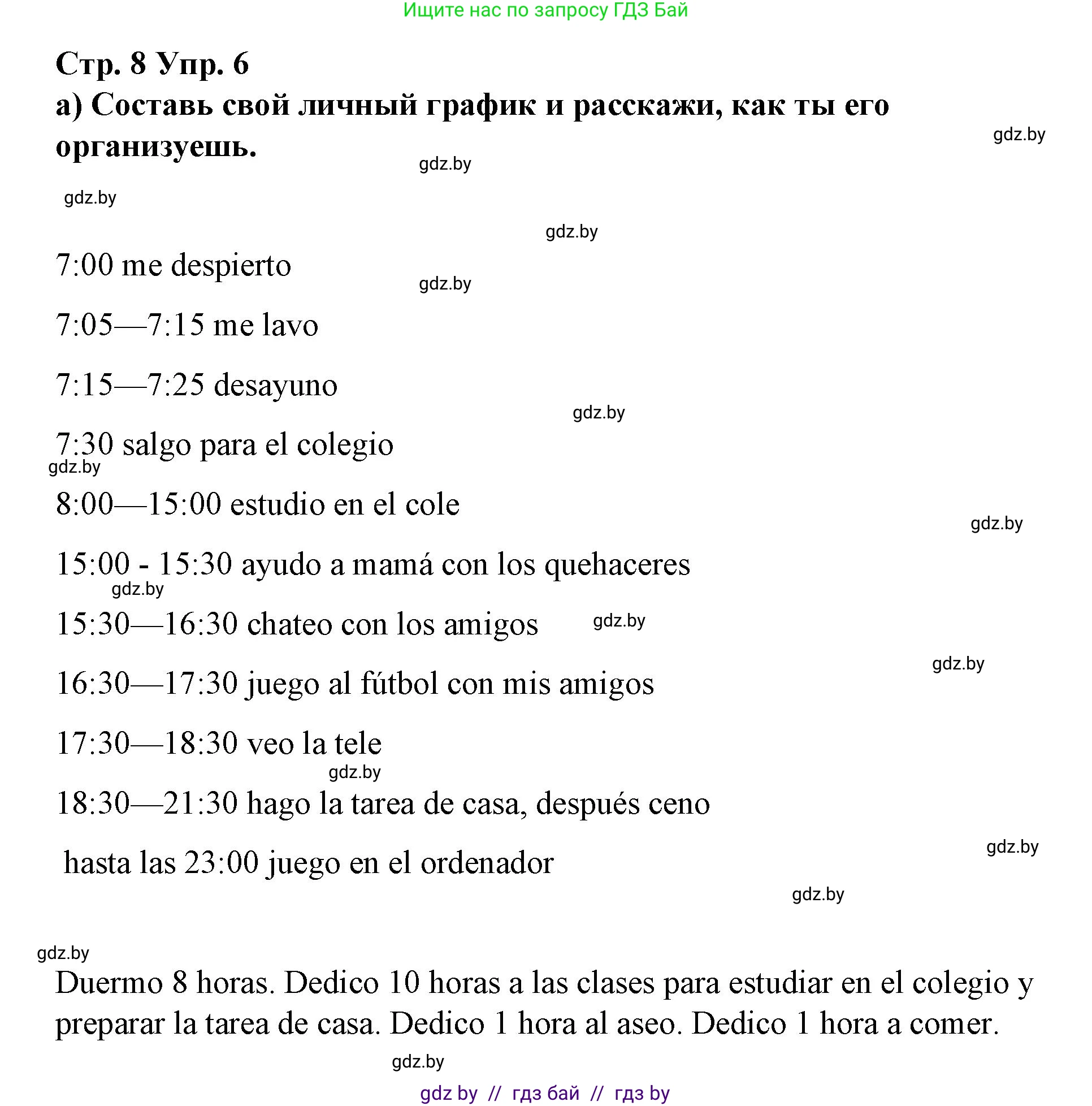 Ищите нас по запросу ГДЗ Бай

Стр. 8 Упр. 6

а) Составь свой личный график и расскажи, как ты его организуешь.

gdz.by

gdz.by

gdz.by

gdz.by

7:00 me despierto

gdz.by

7:05—7:15 me lavo

7:15—7:25 desayuno

gdz.by

7:30 salgo para el colegio

gdz.by

8:00—15:00 estudio en el cole

gdz.by

15:00 - 15:30 ayudo a mamá con los quehaceres

gdz.by

15:30—16:30 chateo con los amigos

gdz.by

gdz.by

16:30—17:30 juego al fútbol con mis amigos

17:30—18:30 veo la tele

gdz.by

18:30—21:30 hago la tarea de casa, después ceno

gdz.by

hasta las 23:00 juego en el ordenador

gdz.by

gdz.by

Duermo 8 horas. Dedico 10 horas a las clases para estudiar en el colegio y preparar la tarea de casa. Dedico 1 hora al aseo. Dedico 1 hora a comer.

gdz.by

gdz by // гдз бай // гдз by